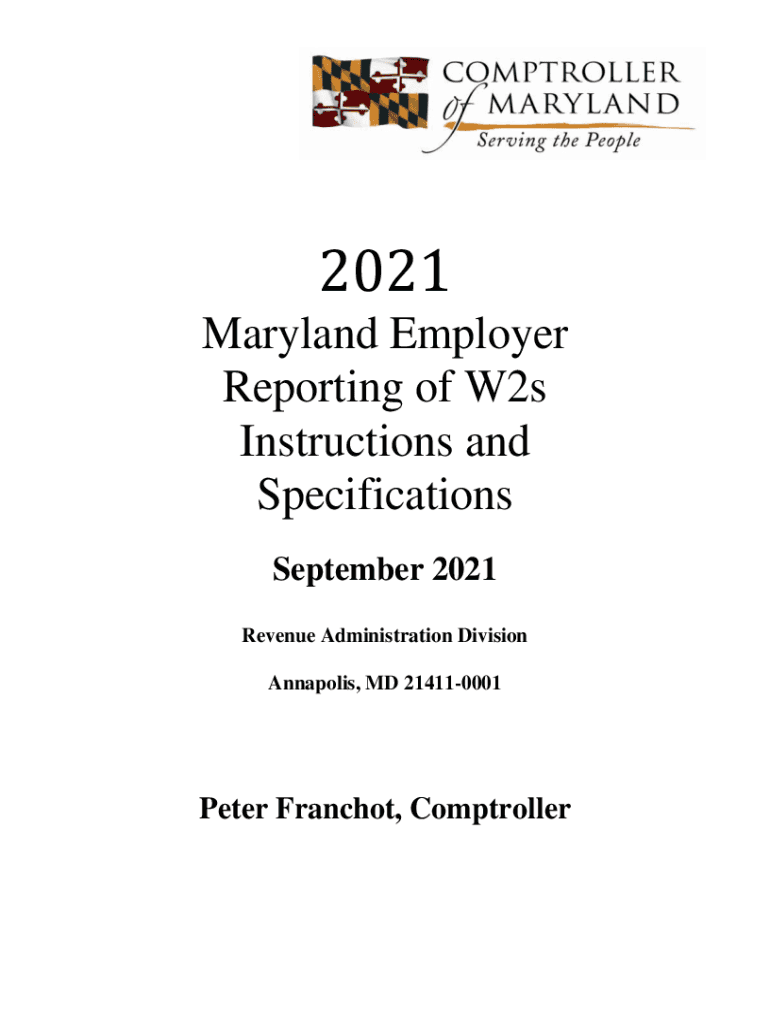 COMPTROLLER
of MARYLAND
Serving the People

2021

Maryland Employer Reporting of W2s Instructions and Specifications

September 2021

Revenue Administration Division

Annapolis, MD 21411-0001

Peter Franchot, Comptroller